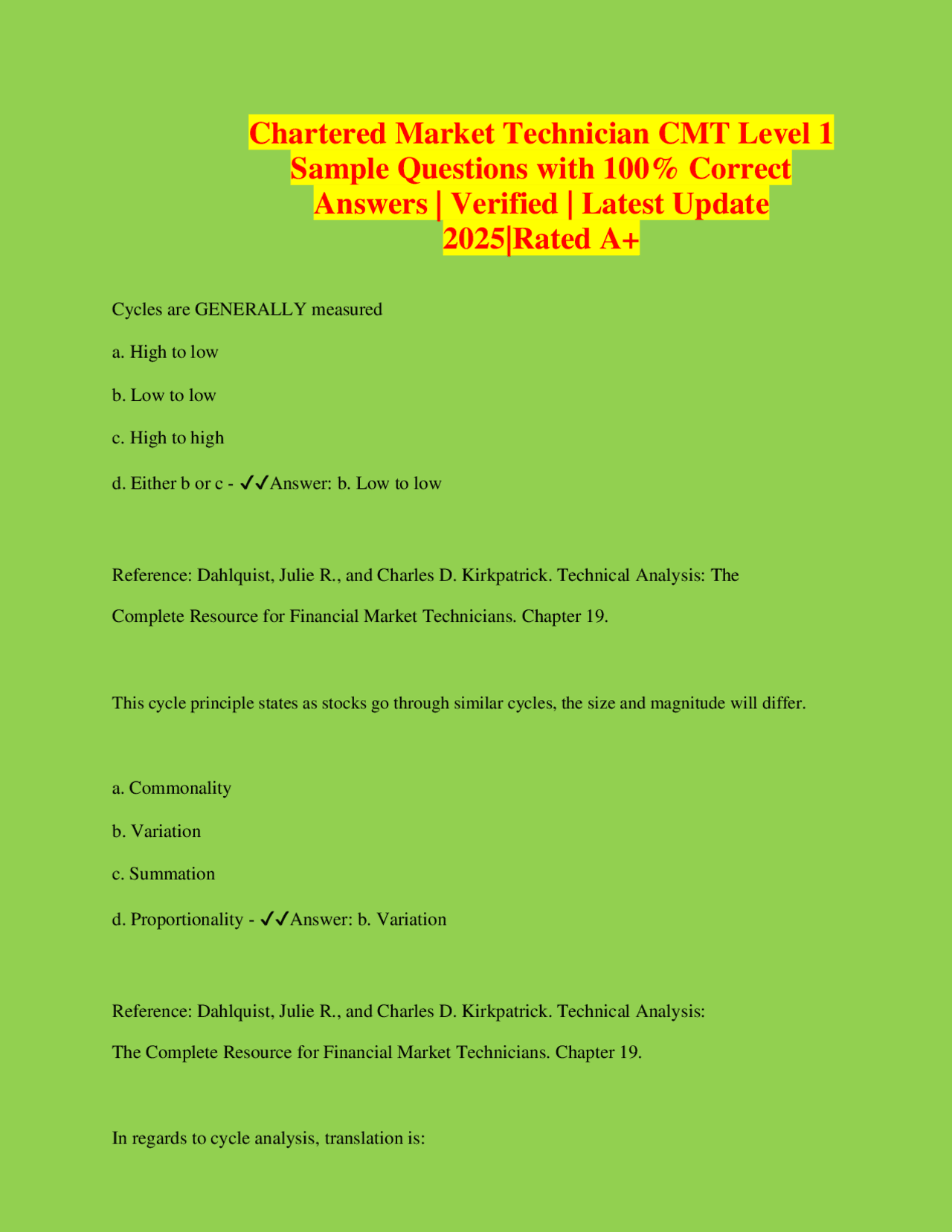 Chartered Market Technician CMT Level 1 Sample Questions with 100% Correct Answers | Verified | Latest Update 2025|Rated A+

Cycles are GENERALLY measured

a. High to low

b. Low to low

c. High to high

d. Either b or c - ✓✓Answer: b. Low to low

Reference: Dahlquist, Julie R., and Charles D. Kirkpatrick. Technical Analysis: The Complete Resource for Financial Market Technicians. Chapter 19.

This cycle principle states as stocks go through similar cycles, the size and magnitude will differ.

a. Commonality

b. Variation

c. Summation

d. Proportionality - ✓✓Answer: b. Variation

Reference: Dahlquist, Julie R., and Charles D. Kirkpatrick. Technical Analysis: The Complete Resource for Financial Market Technicians. Chapter 19.

In regards to cycle analysis, translation is: